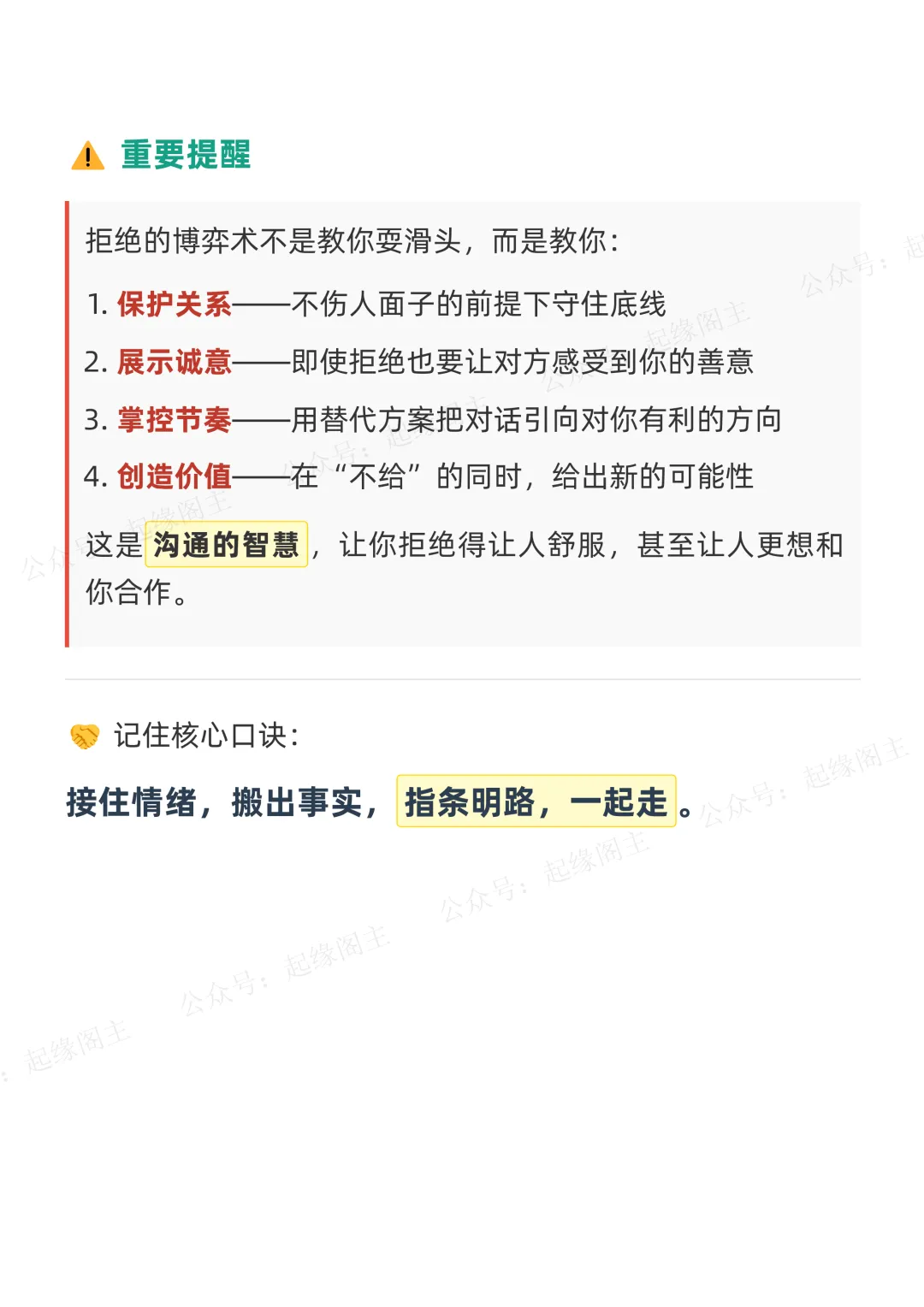 重要提醒

拒绝的博弈术不是教你耍滑头，而是教你：

1. 保护关系——不伤人面子的前提下守住底线

2. 展示诚意——即使拒绝也要让对方感受到你的善意

3. 掌控节奏——用替代方案把对话引向对你有利的方向

4. 创造价值——在“不给”的同时，给出新的可能性

这是沟通的智慧，让你拒绝得让人舒服，甚至让人更想和你合作。

记住核心口诀：

接住情绪，搬出事实，指条明路，一起走。

公众号：起缘阁主